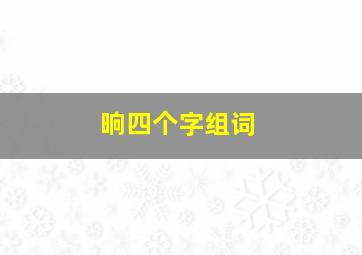 晌四个字组词